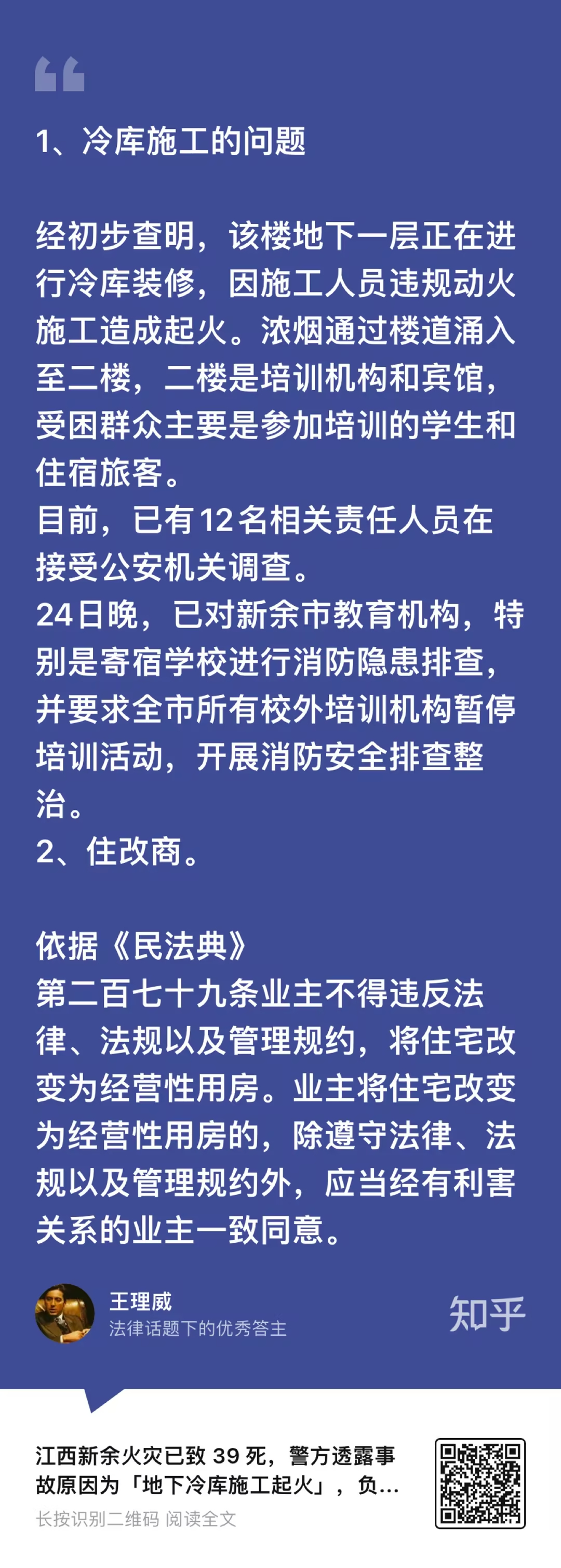 1、冷库施工的问题

经初步查明，该楼地下一层正在进行冷库装修，因施工人员违规动火施工造成起火。浓烟通过楼道涌入至二楼，二楼是培训机构和宾馆，受困群众主要是参加培训的学生和住宿旅客。
目前，已有12名相关责任人员在接受公安机关调查。
24日晚，已对新余市教育机构，特别是寄宿学校进行消防隐患排查，并要求全市所有校外培训机构暂停培训活动，开展消防安全排查整治。
2、住改商。

依据《民法典》
第二百七十九条业主不得违反法律、法规以及管理规约，将住宅改变为经营性用房。业主将住宅改变为经营性用房的，除遵守法律、法规以及管理规约外，应当经有利害关系的业主一致同意。

王理威
法律话题下的优秀答主

知乎

江西新余火灾已致39死，警方透露事故原因为「地下冷库施工起火」，负…
长按识别二维码 阅读全文